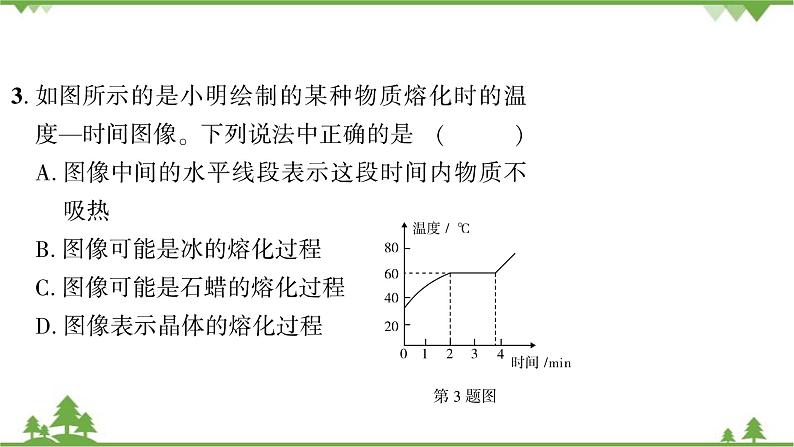 3. 如图所示的是小明绘制的某种物质熔化时的温度—时间图像。下列说法中正确的是 (　　)

A. 图像中间的水平线段表示这段时间内物质不吸热

B. 图像可能是冰的熔化过程

C. 图像可能是石蜡的熔化过程

D. 图像表示晶体的熔化过程

温度 / ℃
80
60
40
20
0 1 2 3 4 时间 /min

第 3 题图